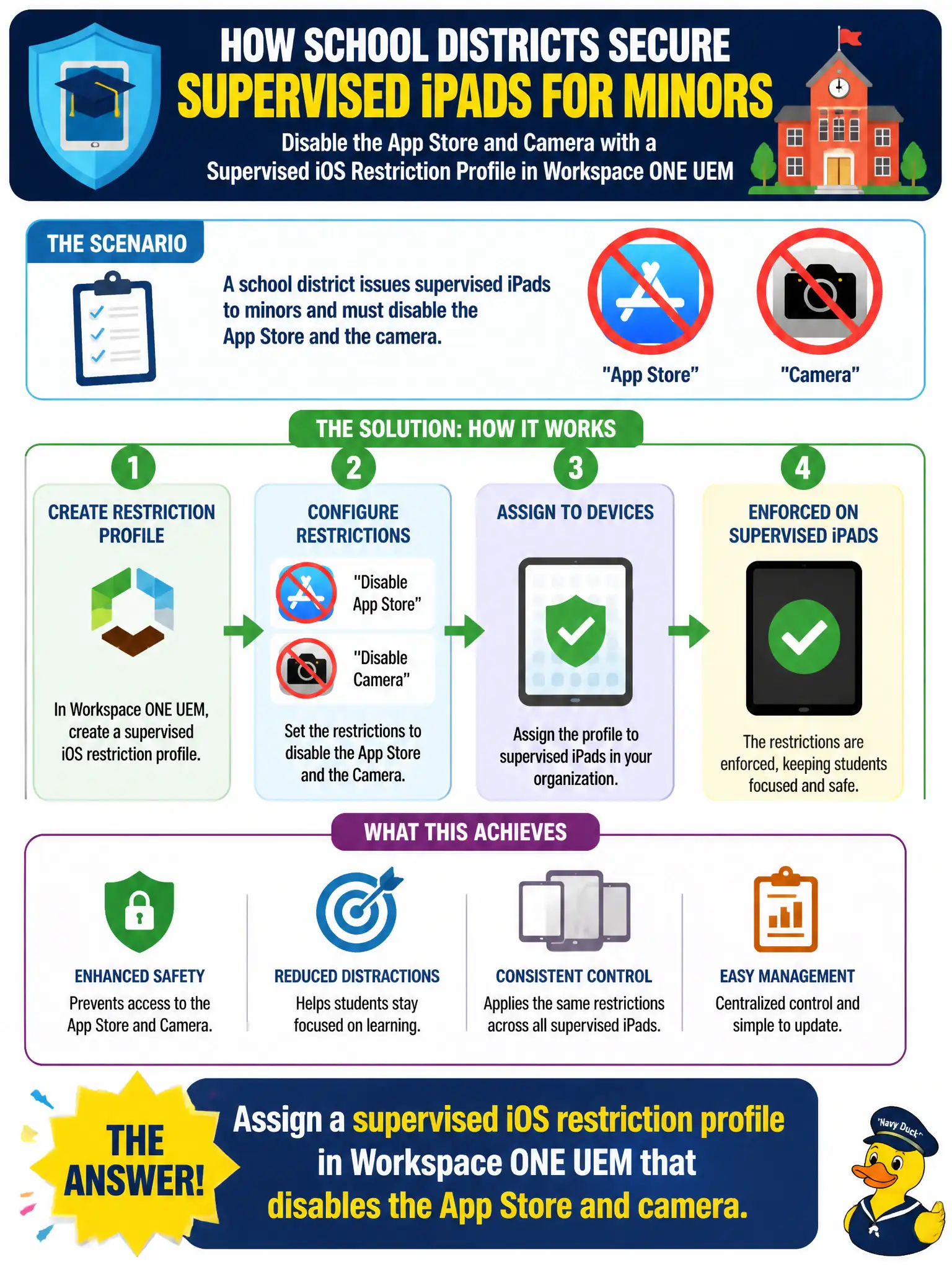 HOW SCHOOL DISTRICTS SECURE
SUPERVISED iPADS FOR MINORS
Disable the App Store and Camera with a Supervised iOS Restriction Profile in Workspace ONE UEM

THE SCENARIO

A school district issues supervised iPads to minors and must disable the App Store and the camera.

"App Store"
"Camera"

THE SOLUTION: HOW IT WORKS

1
CREATE RESTRICTION PROFILE
In Workspace ONE UEM, create a supervised iOS restriction profile.

2
CONFIGURE RESTRICTIONS
"Disable App Store"
"Disable Camera"
Set the restrictions to disable the App Store and the Camera.

3
ASSIGN TO DEVICES
Assign the profile to supervised iPads in your organization.

4
ENFORCED ON SUPERVISED iPADS
The restrictions are enforced, keeping students focused and safe.

WHAT THIS ACHIEVES

ENHANCED SAFETY
Prevents access to the App Store and Camera.

REDUCED DISTRACTIONS
Helps students stay focused on learning.

CONSISTENT CONTROL
Applies the same restrictions across all supervised iPads.

EASY MANAGEMENT
Centralized control and simple to update.

THE ANSWER!

Assign a supervised iOS restriction profile in Workspace ONE UEM that disables the App Store and camera.

"Navy Duck"